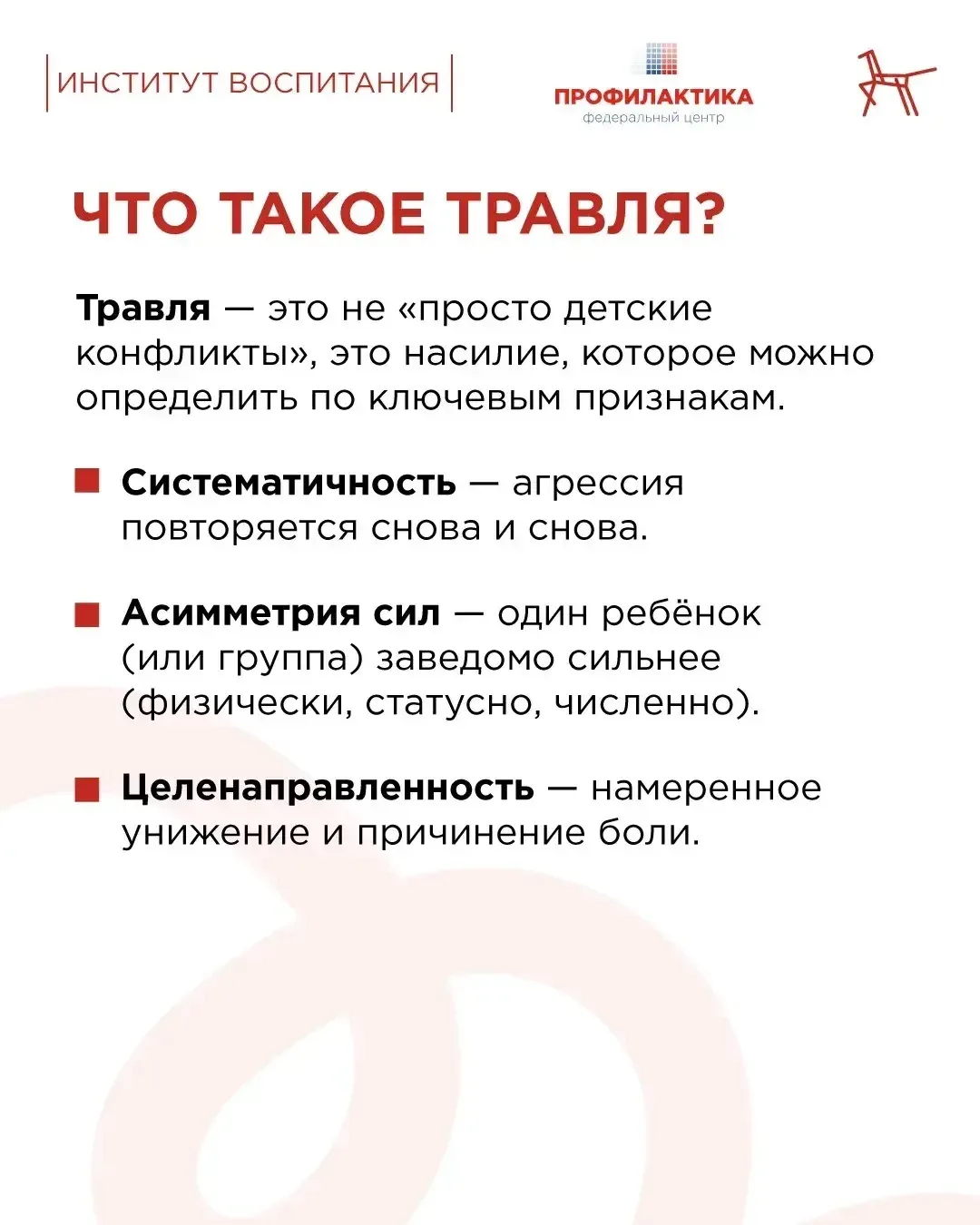 ИНСТИТУТ ВОСПИТАНИЯ

ПРОФИЛАКТИКА
федеральный центр

ЧТО ТАКОЕ ТРАВЛЯ?

Травля — это не «просто детские конфликты», это насилие, которое можно определить по ключевым признакам.

Систематичность — агрессия повторяется снова и снова.

Асимметрия сил — один ребёнок (или группа) заведомо сильнее (физически, статусно, численно).

Целенаправленность — намеренное унижение и причинение боли.